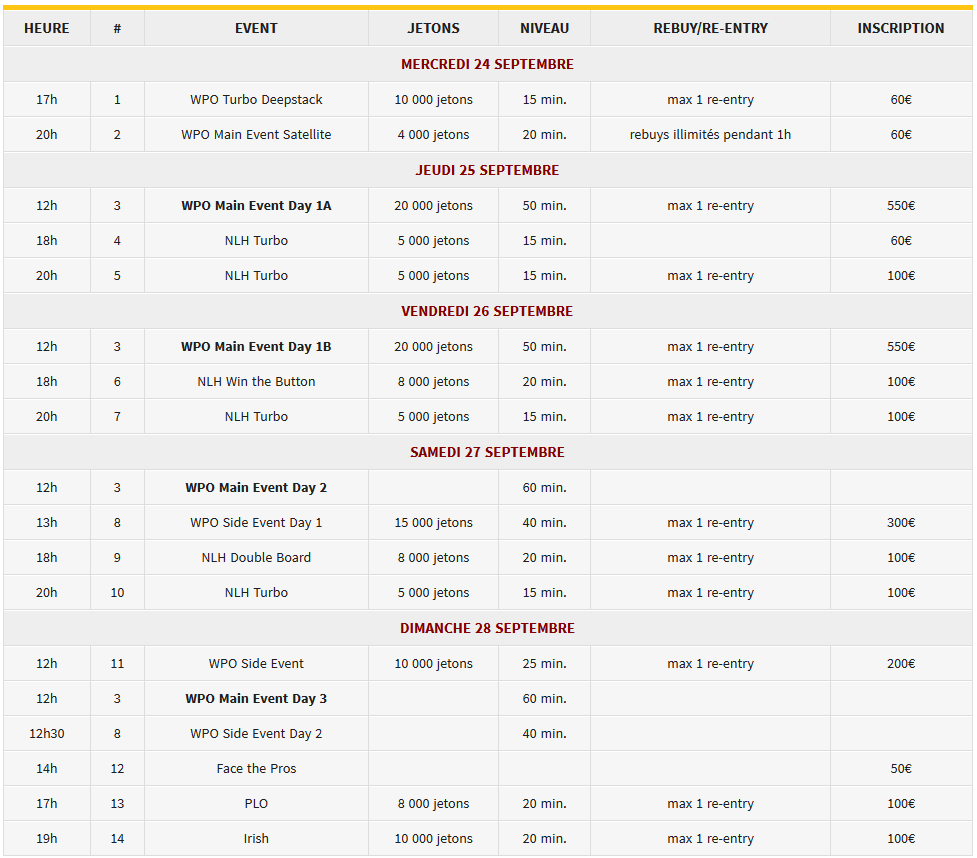 | HEURE | # | EVENT | JETONS | NIVEAU | REBUY/RE-ENTRY | INSCRIPTION |
|---|---|---|---|---|---|---|
| MERCREDI 24 SEPTEMBRE | | | | | | |
| 17h | 1 | WPO Turbo Deepstack | 10 000 jetons | 15 min. | max 1 re-entry | 60€ |
| 20h | 2 | WPO Main Event Satellite | 4 000 jetons | 20 min. | rebuys illimités pendant 1h | 60€ |
| JEUDI 25 SEPTEMBRE | | | | | | |
| 12h | 3 | **WPO Main Event Day 1A** | 20 000 jetons | 50 min. | max 1 re-entry | 550€ |
| 18h | 4 | NLH Turbo | 5 000 jetons | 15 min. | | 60€ |
| 20h | 5 | NLH Turbo | 5 000 jetons | 15 min. | max 1 re-entry | 100€ |
| VENDREDI 26 SEPTEMBRE | | | | | | |
| 12h | 3 | **WPO Main Event Day 1B** | 20 000 jetons | 50 min. | max 1 re-entry | 550€ |
| 18h | 6 | NLH Win the Button | 8 000 jetons | 20 min. | max 1 re-entry | 100€ |
| 20h | 7 | NLH Turbo | 5 000 jetons | 15 min. | max 1 re-entry | 100€ |
| SAMEDI 27 SEPTEMBRE | | | | | | |
| 12h | 3 | **WPO Main Event Day 2** | | 60 min. | | |
| 13h | 8 | WPO Side Event Day 1 | 15 000 jetons | 40 min. | max 1 re-entry | 300€ |
| 18h | 9 | NLH Double Board | 8 000 jetons | 20 min. | max 1 re-entry | 100€ |
| 20h | 10 | NLH Turbo | 5 000 jetons | 15 min. | max 1 re-entry | 100€ |
| DIMANCHE 28 SEPTEMBRE | | | | | | |
| 12h | 11 | WPO Side Event | 10 000 jetons | 25 min. | max 1 re-entry | 200€ |
| 12h | 3 | **WPO Main Event Day 3** | | 60 min. | | |
| 12h30 | 8 | WPO Side Event Day 2 | | 40 min. | | |
| 14h | 12 | Face the Pros | | | | 50€ |
| 17h | 13 | PLO | 8 000 jetons | 20 min. | max 1 re-entry | 100€ |
| 19h | 14 | Irish | 10 000 jetons | 20 min. | max 1 re-entry | 100€ |